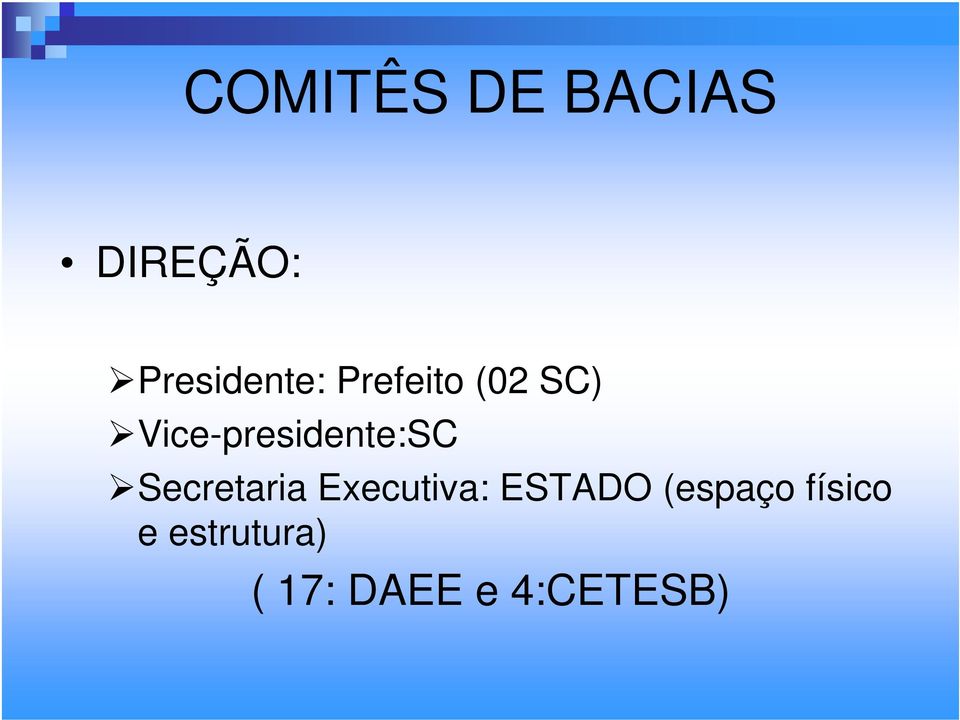 COMITÊS DE BACIAS

• DIREÇÃO:

➢Presidente: Prefeito (02 SC)
➢Vice-presidente:SC
➢Secretaria Executiva: ESTADO (espaço físico e estrutura)
( 17: DAEE e 4:CETESB)